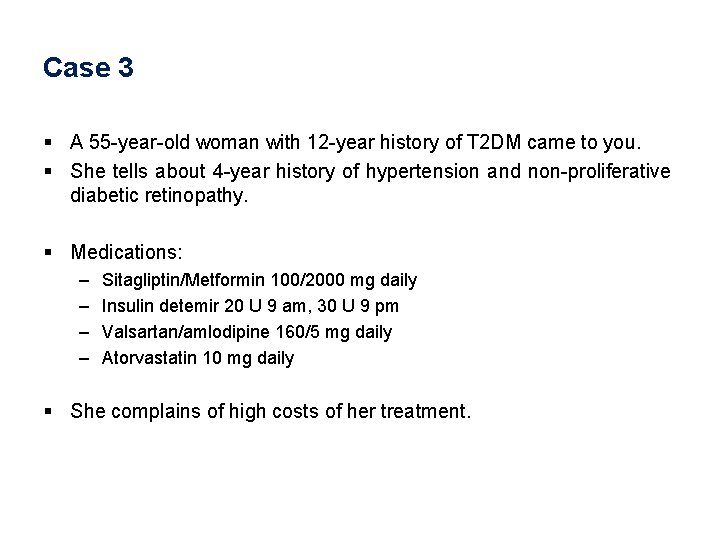 Case 3

▪ A 55-year-old woman with 12-year history of T2DM came to you.
▪ She tells about 4-year history of hypertension and non-proliferative diabetic retinopathy.

▪ Medications:
– Sitagliptin/Metformin 100/2000 mg daily
– Insulin detemir 20 U 9 am, 30 U 9 pm
– Valsartan/amlodipine 160/5 mg daily
– Atorvastatin 10 mg daily

▪ She complains of high costs of her treatment.